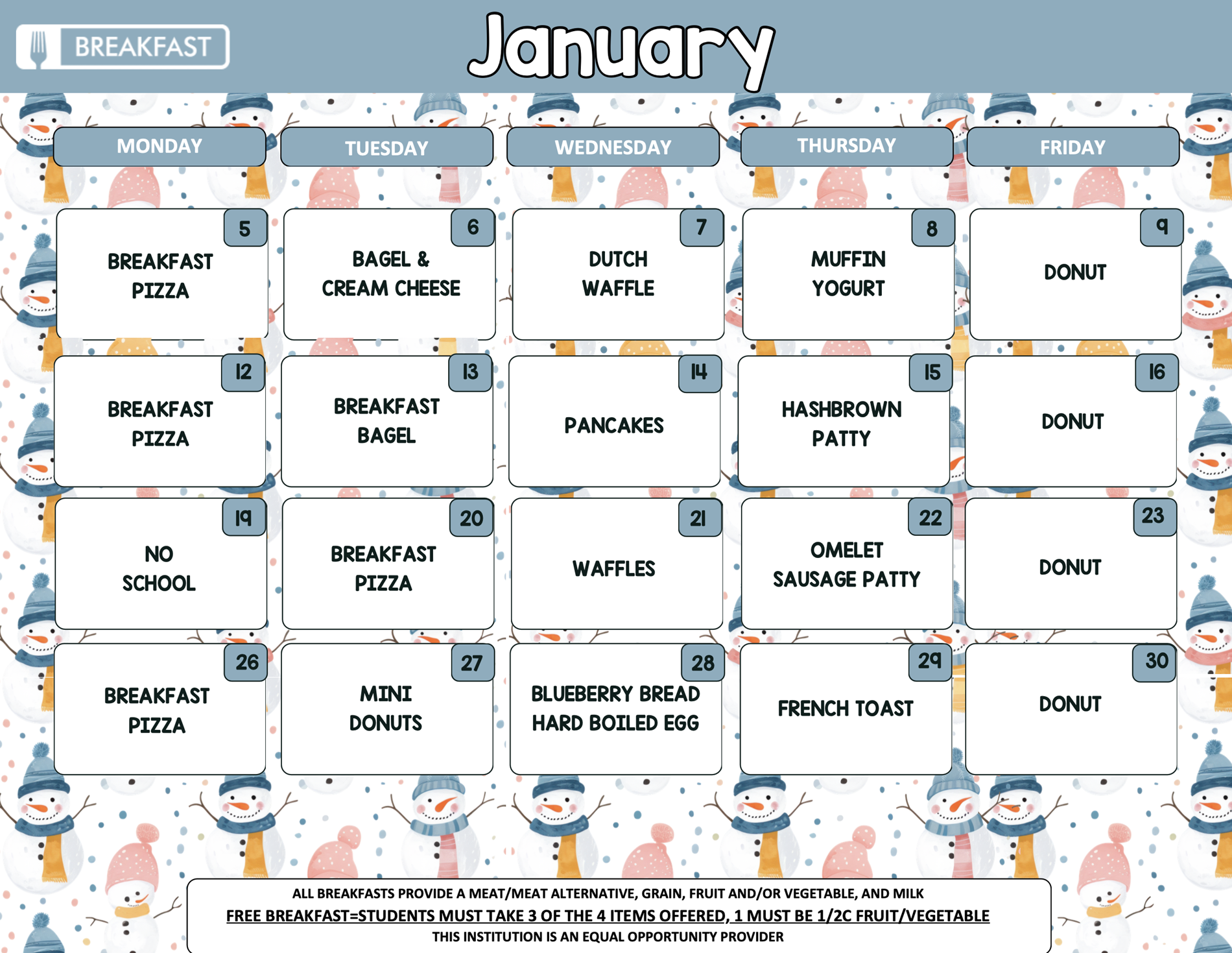 BREAKFAST

January

| MONDAY | TUESDAY | WEDNESDAY | THURSDAY | FRIDAY |
|---|---|---|---|---|
| 5 BREAKFAST PIZZA | 6 BAGEL & CREAM CHEESE | 7 DUTCH WAFFLE | 8 MUFFIN YOGURT | 9 DONUT |
| 12 BREAKFAST PIZZA | 13 BREAKFAST BAGEL | 14 PANCAKES | 15 HASHBROWN PATTY | 16 DONUT |
| 19 NO SCHOOL | 20 BREAKFAST PIZZA | 21 WAFFLES | 22 OMELET SAUSAGE PATTY | 23 DONUT |
| 26 BREAKFAST PIZZA | 27 MINI DONUTS | 28 BLUEBERRY BREAD HARD BOILED EGG | 29 FRENCH TOAST | 30 DONUT |

ALL BREAKFASTS PROVIDE A MEAT/MEAT ALTERNATIVE, GRAIN, FRUIT AND/OR VEGETABLE, AND MILK
FREE BREAKFAST=STUDENTS MUST TAKE 3 OF THE 4 ITEMS OFFERED, 1 MUST BE 1/2C FRUIT/VEGETABLE
THIS INSTITUTION IS AN EQUAL OPPORTUNITY PROVIDER